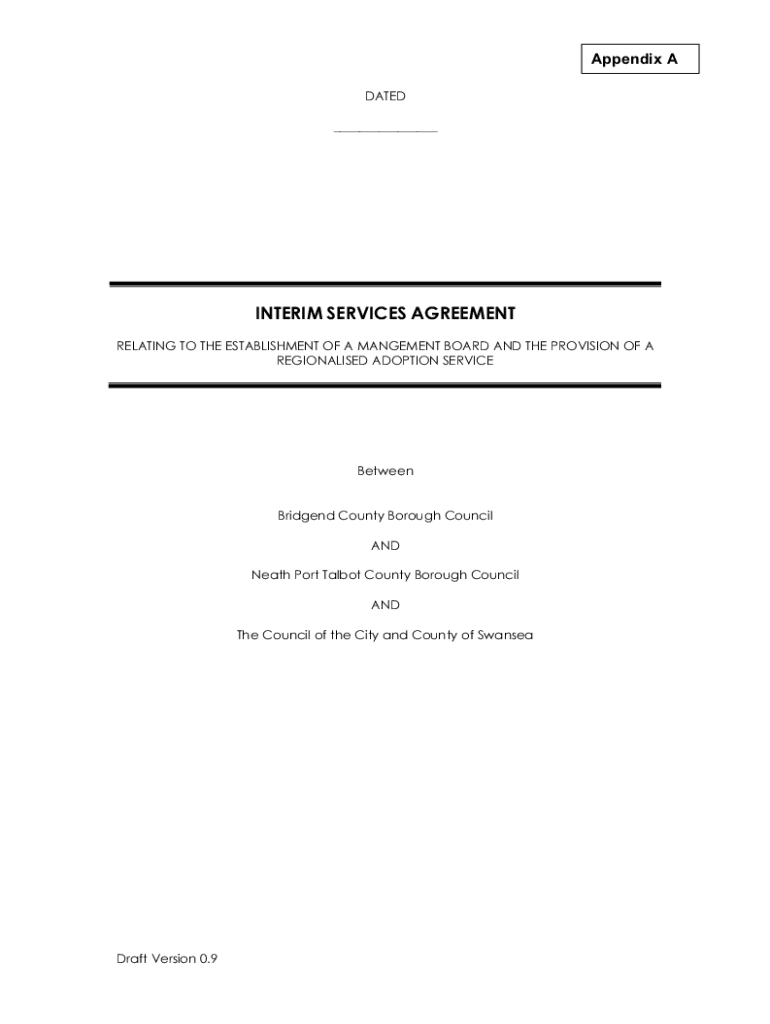 Appendix A

DATED

_______________

INTERIM SERVICES AGREEMENT

RELATING TO THE ESTABLISHMENT OF A MANGEMENT BOARD AND THE PROVISION OF A REGIONALISED ADOPTION SERVICE

Between

Bridgend County Borough Council

AND

Neath Port Talbot County Borough Council

AND

The Council of the City and County of Swansea

Draft Version 0.9